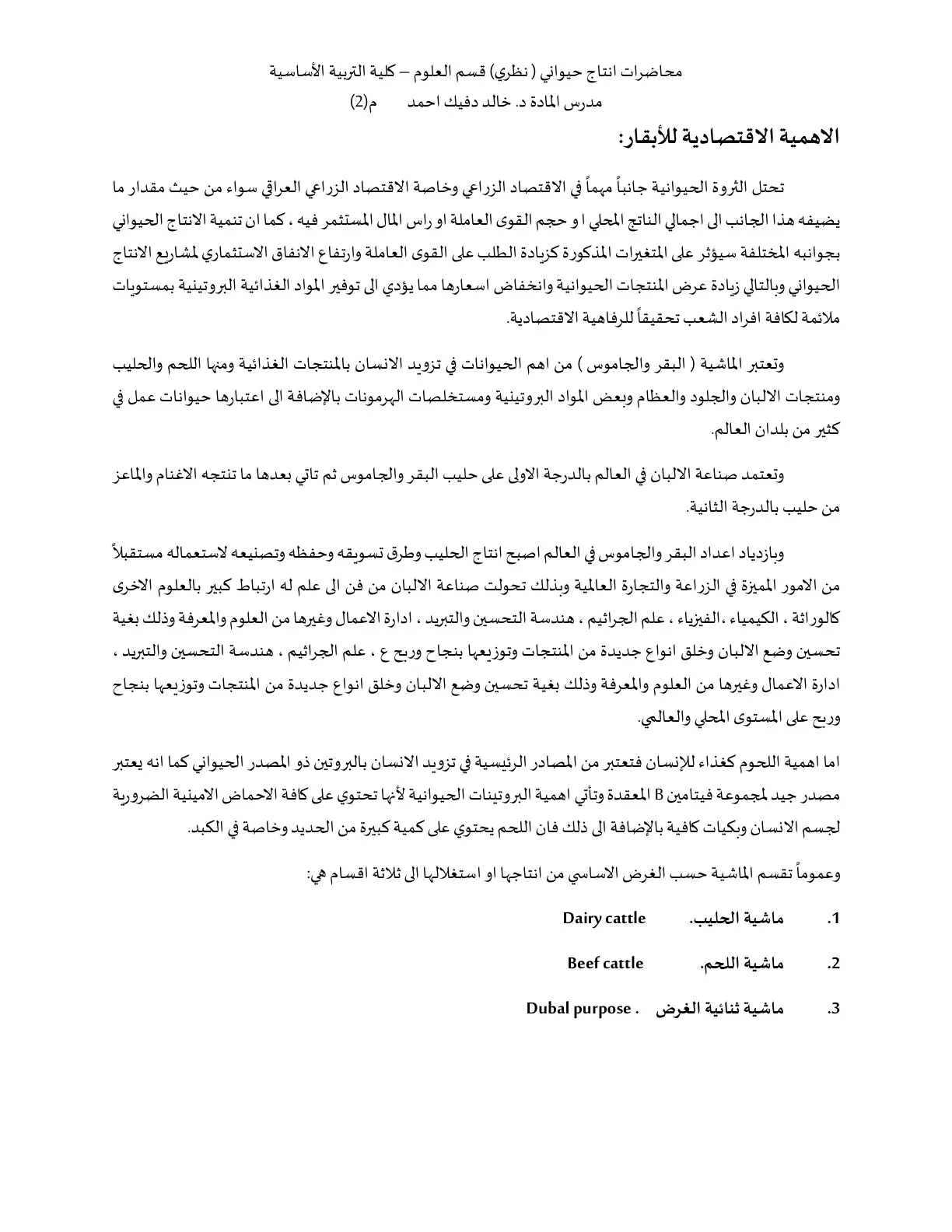 محاضرات انتاج حيواني ( نظري) قسم العلوم – كلية التربية الأساسية
مدرس المادة د. خالد دفيك احمد م(2)

الاهمية الاقتصادية للأبقار:

تحتل الثروة الحيوانية جانباً مهماً في الاقتصاد الزراعي وخاصة الاقتصاد الزراعي العراقي سواء من حيث مقدار ما يضيفه هذا الجانب الى اجمالي الناتج المحلي ا و حجم القوى العاملة او راس المال المستثمر فيه ، كما ان تنمية الانتاج الحيواني بجوانبه المختلفة سيؤثر على المتغيرات المذكورة كزيادة الطلب على القوى العاملة وارتفاع الانفاق الاستثماري لمشاريع الانتاج الحيواني وبالتالي زيادة عرض المنتجات الحيوانية وانخفاض اسعارها مما يؤدي الى توفير المواد الغذائية البروتينية بمستويات ملائمة لكافة افراد الشعب تحقيقاً للرفاهية الاقتصادية.

وتعتبر الماشية ( البقر والجاموس ) من اهم الحيوانات في تزويد الانسان بالمنتجات الغذائية ومنها اللحم والحليب ومنتجات الالبان والجلود والعظام وبعض المواد البروتينية ومستخلصات الهرمونات بالإضافة الى اعتبارها حيوانات عمل في كثير من بلدان العالم.

وتعتمد صناعة الالبان في العالم بالدرجة الاولى على حليب البقر والجاموس ثم تاتي بعدها ما تنتجه الاغنام والماعز من حليب بالدرجة الثانية.

وبازدياد اعداد البقر والجاموس في العالم اصبح انتاج الحليب وطرق تسويقه وحفظه وتصنيعه لاستعماله مستقبلاً من الامور المميزة في الزراعة والتجارة العالمية وبذلك تحولت صناعة الالبان من فن الى علم له ارتباط كبير بالعلوم الاخرى كالوراثة ، الكيمياء ،الفيزياء ، علم الجراثيم ، هندسة التحسين والتبريد ، ادارة الاعمال وغيرها من العلوم والمعرفة وذلك بغية تحسين وضع الالبان وخلق انواع جديدة من المنتجات وتوزيعها بنجاح وربح ع ، علم الجراثيم ، هندسة التحسين والتبريد ، ادارة الاعمال وغيرها من العلوم والمعرفة وذلك بغية تحسين وضع الالبان وخلق انواع جديدة من المنتجات وتوزيعها بنجاح وربح على المستوى المحلي والعالمي.

اما اهمية اللحوم كغذاء للإنسان فتعتبر من المصادر الرئيسية في تزويد الانسان بالبروتين ذو المصدر الحيواني كما انه يعتبر مصدر جيد لمجموعة فيتامين B المعقدة وتأتي اهمية البروتينات الحيوانية لأنها تحتوي على كافة الاحماض الامينية الضرورية لجسم الانسان وبكيات كافية بالإضافة الى ذلك فان اللحم يحتوي على كمية كبيرة من الحديد وخاصة في الكبد.

وعموماً تقسم الماشية حسب الغرض الاساسي من انتاجها او استغلالها الى ثلاثة اقسام هي:

1. ماشية الحليب. Dairy cattle

2. ماشية اللحم. Beef cattle

3. ماشية ثنائية الغرض . Dubal purpose